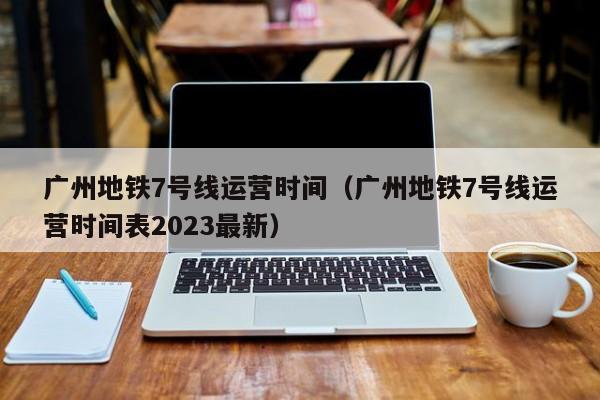 广州地铁7号线运营时间（广州地铁7号线运营时间表2023最新）